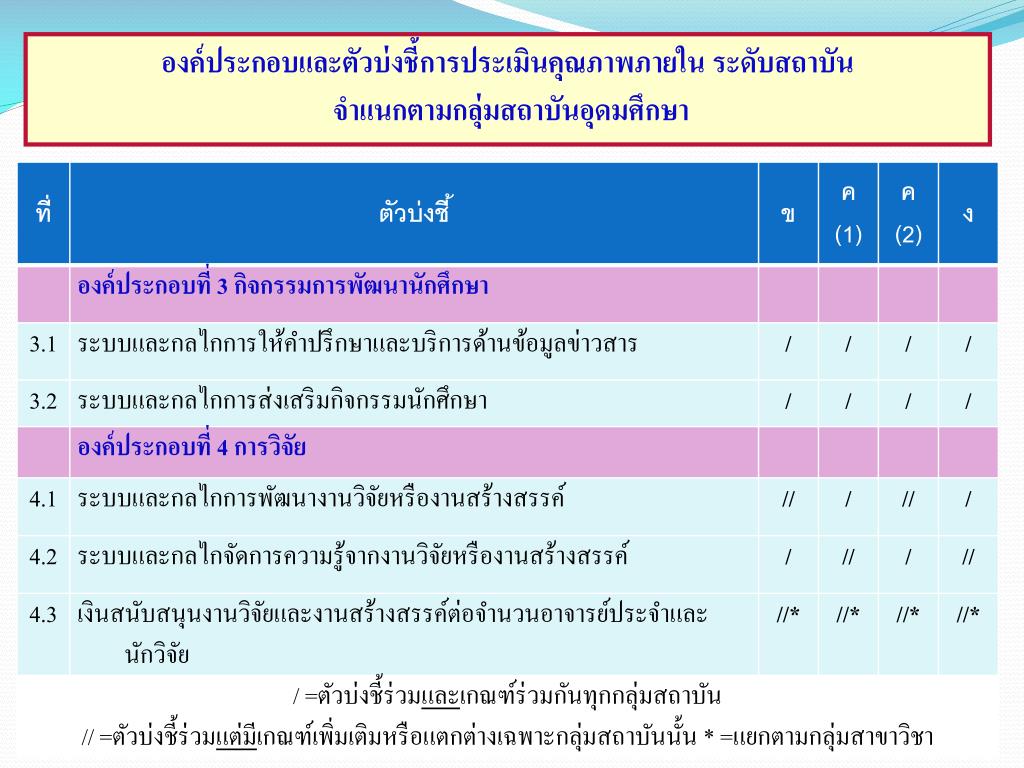 องค์ประกอบและตัวบ่งชี้การประเมินคุณภาพภายใน ระดับสถาบัน
จำแนกตามกลุ่มสถาบันอุดมศึกษา

| ที่ | ตัวบ่งชี้ | ข | ค (1) | ค (2) | ง |
|---|---|---|---|---|---|
| | องค์ประกอบที่ 3 กิจกรรมการพัฒนานักศึกษา | | | | |
| 3.1 | ระบบและกลไกการให้คำปรึกษาและบริการด้านข้อมูลข่าวสาร | / | / | / | / |
| 3.2 | ระบบและกลไกการส่งเสริมกิจกรรมนักศึกษา | / | / | / | / |
| | องค์ประกอบที่ 4 การวิจัย | | | | |
| 4.1 | ระบบและกลไกการพัฒนางานวิจัยหรืองานสร้างสรรค์ | // | / | // | / |
| 4.2 | ระบบและกลไกจัดการความรู้จากงานวิจัยหรืองานสร้างสรรค์ | / | // | / | // |
| 4.3 | เงินสนับสนุนงานวิจัยและงานสร้างสรรค์ต่อจำนวนอาจารย์ประจำและนักวิจัย | //* | //* | //* | //* |

/ =ตัวบ่งชี้ร่วมและเกณฑ์ร่วมกันทุกกลุ่มสถาบัน
// =ตัวบ่งชี้ร่วมแต่มีเกณฑ์เพิ่มเติมหรือแตกต่างเฉพาะกลุ่มสถาบันนั้น * =แยกตามกลุ่มสาขาวิชา